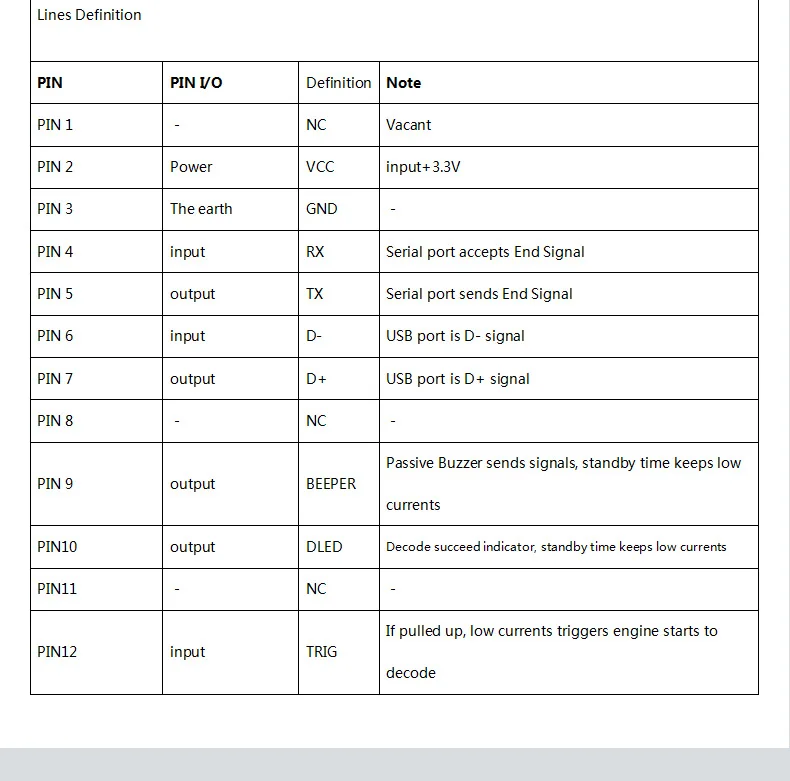 Lines Definition

| PIN | PIN I/O | Definition | Note |
|---|---|---|---|
| PIN 1 | - | NC | Vacant |
| PIN 2 | Power | VCC | input+3.3V |
| PIN 3 | The earth | GND | - |
| PIN 4 | input | RX | Serial port accepts End Signal |
| PIN 5 | output | TX | Serial port sends End Signal |
| PIN 6 | input | D- | USB port is D- signal |
| PIN 7 | output | D+ | USB port is D+ signal |
| PIN 8 | - | NC | - |
| PIN 9 | output | BEEPER | Passive Buzzer sends signals, standby time keeps low currents |
| PIN10 | output | DLED | Decode succeed indicator, standby time keeps low currents |
| PIN11 | - | NC | - |
| PIN12 | input | TRIG | If pulled up, low currents triggers engine starts to decode |